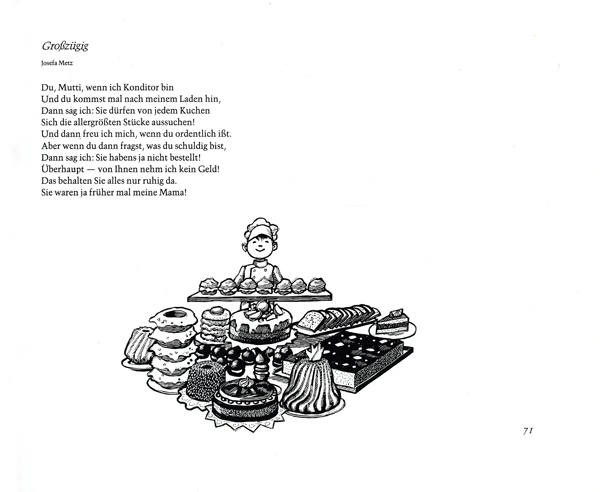 Großzügig

Josefa Metz

Du, Mutti, wenn ich Konditor bin
Und du kommst mal nach meinem Laden hin,
Dann sag ich: Sie dürfen von jedem Kuchen
Sich die allergrößten Stücke aussuchen!
Und dann freu ich mich, wenn du ordentlich ißt.
Aber wenn du dann fragst, was du schuldig bist,
Dann sag ich: Sie habens ja nicht bestellt!
Überhaupt — von Ihnen nehm ich kein Geld!
Das behalten Sie alles nur ruhig da.
Sie waren ja früher mal meine Mama!

71